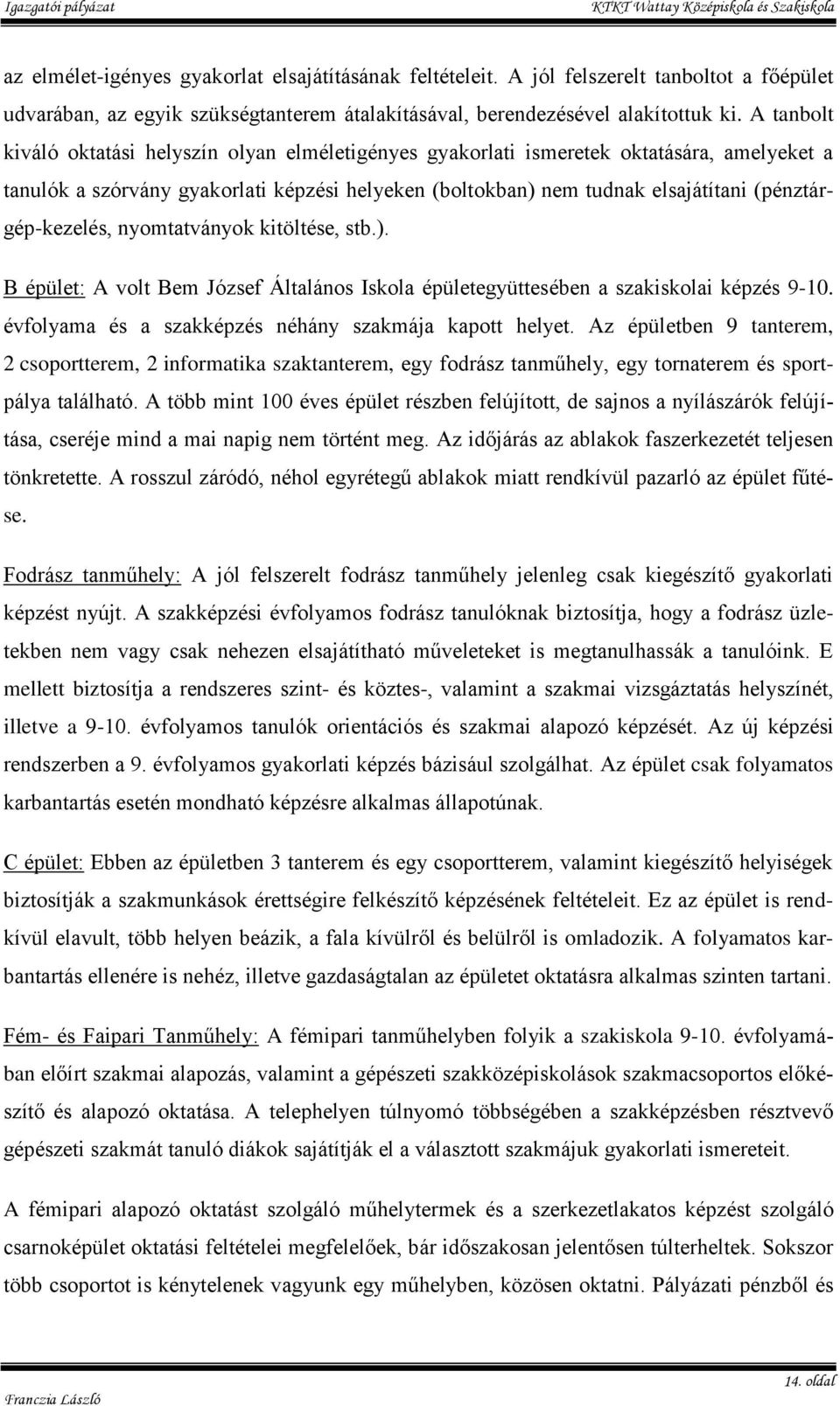 Igazgatói pályázat KTKT Wattay Középiskola és Szakiskola

az elmélet-igényes gyakorlat elsajátításának feltételeit. A jól felszerelt tanboltot a főépület udvarában, az egyik szükségtanterem átalakításával, berendezésével alakítottuk ki. A tanbolt kiváló oktatási helyszín olyan elméletigényes gyakorlati ismeretek oktatására, amelyeket a tanulók a szórvány gyakorlati képzési helyeken (boltokban) nem tudnak elsajátítani (pénztárgép-kezelés, nyomtatványok kitöltése, stb.).

B épület: A volt Bem József Általános Iskola épületegyüttesében a szakiskolai képzés 9-10. évfolyama és a szakképzés néhány szakmája kapott helyet. Az épületben 9 tanterem, 2 csoportterem, 2 informatika szaktanterem, egy fodrász tanműhely, egy tornaterem és sportpálya található. A több mint 100 éves épület részben felújított, de sajnos a nyílászárók felújítása, cseréje mind a mai napig nem történt meg. Az időjárás az ablakok faszerkezetét teljesen tönkretette. A rosszul záródó, néhol egyrétegű ablakok miatt rendkívül pazarló az épület fűtése.

Fodrász tanműhely: A jól felszerelt fodrász tanműhely jelenleg csak kiegészítő gyakorlati képzést nyújt. A szakképzési évfolyamos fodrász tanulóknak biztosítja, hogy a fodrász üzletekben nem vagy csak nehezen elsajátítható műveleteket is megtanulhassák a tanulóink. E mellett biztosítja a rendszeres szint- és köztes-, valamint a szakmai vizsgáztatás helyszínét, illetve a 9-10. évfolyamos tanulók orientációs és szakmai alapozó képzését. Az új képzési rendszerben a 9. évfolyamos gyakorlati képzés bázisául szolgálhat. Az épület csak folyamatos karbantartás esetén mondható képzésre alkalmas állapotúnak.

C épület: Ebben az épületben 3 tanterem és egy csoportterem, valamint kiegészítő helyiségek biztosítják a szakmunkások érettségire felkészítő képzésének feltételeit. Ez az épület is rendkívül elavult, több helyen beázik, a fala kívülről és belülről is omladozik. A folyamatos karbantartás ellenére is nehéz, illetve gazdaságtalan az épületet oktatásra alkalmas szinten tartani.

Fém- és Faipari Tanműhely: A fémipari tanműhelyben folyik a szakiskola 9-10. évfolyamában előírt szakmai alapozás, valamint a gépészeti szakközépiskolások szakmacsoportos előkészítő és alapozó oktatása. A telephelyen túlnyomó többségében a szakképzésben résztvevő gépészeti szakmát tanuló diákok sajátítják el a választott szakmájuk gyakorlati ismereteit.

A fémipari alapozó oktatást szolgáló műhelytermek és a szerkezetlakatos képzést szolgáló csarnoképület oktatási feltételei megfelelőek, bár időszakosan jelentősen túlterheltek. Sokszor több csoportot is kénytelenek vagyunk egy műhelyben, közösen oktatni. Pályázati pénzből és

Franczia László 14. oldal